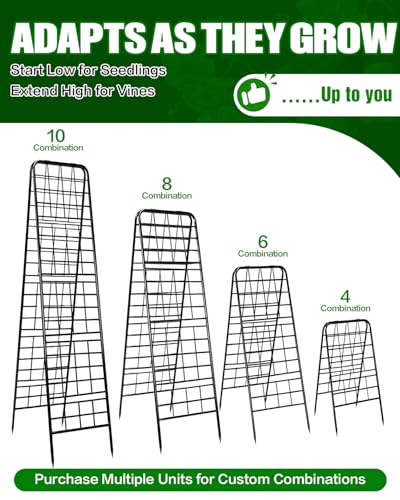 ADAPTS AS THEY GROW

Start Low for Seedlings
Extend High for Vines

......Up to you

10
Combination

8
Combination

6
Combination

4
Combination

Purchase Multiple Units for Custom Combinations